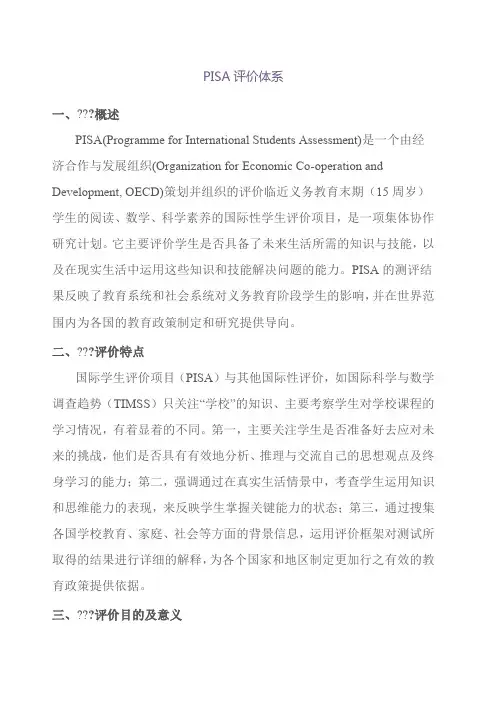 PISA 评价体系

一、???概述

PISA(Programme for International Students Assessment)是一个由经济合作与发展组织(Organization for Economic Co-operation and Development, OECD)策划并组织的评价临近义务教育末期（15 周岁）学生的阅读、数学、科学素养的国际性学生评价项目，是一项集体协作研究计划。它主要评价学生是否具备了未来生活所需的知识与技能，以及在现实生活中运用这些知识和技能解决问题的能力。PISA 的测评结果反映了教育系统和社会系统对义务教育阶段学生的影响，并在世界范围内为各国的教育政策制定和研究提供导向。

二、???评价特点

国际学生评价项目（PISA）与其他国际性评价，如国际科学与数学调查趋势（TIMSS）只关注“学校”的知识、主要考察学生对学校课程的学习情况，有着显着的不同。第一，主要关注学生是否准备好去应对未来的挑战，他们是否具有有效地分析、推理与交流自己的思想观点及终身学习的能力；第二，强调通过在真实生活情景中，考查学生运用知识和思维能力的表现，来反映学生掌握关键能力的状态；第三，通过搜集各国学校教育、家庭、社会等方面的背景信息，运用评价框架对测试所取得的结果进行详细的解释，为各个国家和地区制定更加行之有效的教育政策提供依据。

三、???评价目的及意义